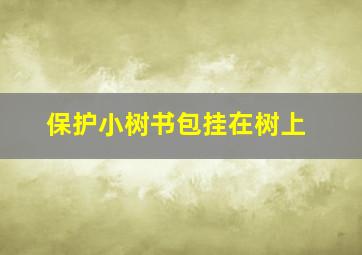 保护小树书包挂在树上